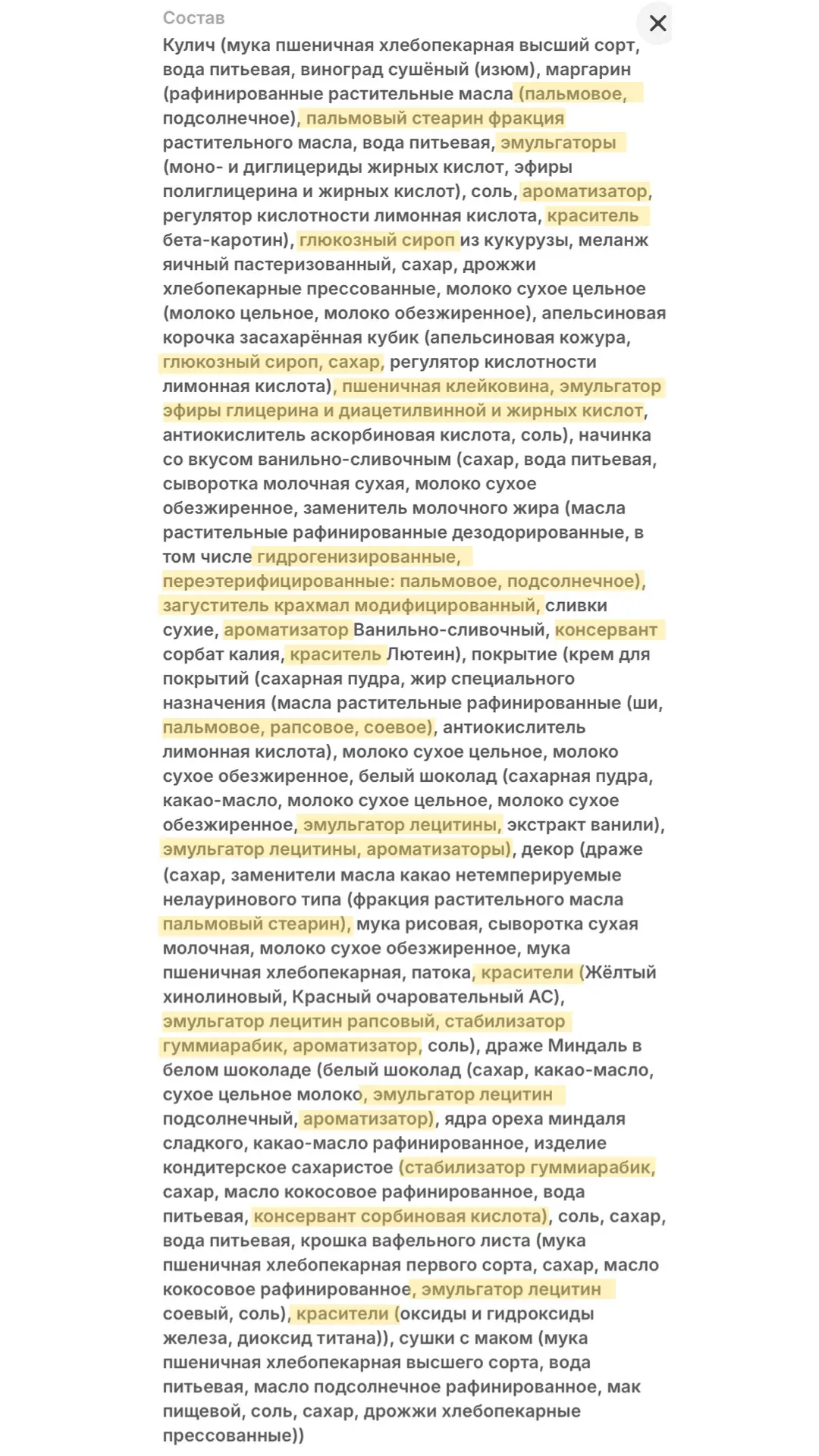 Состав

Кулич (мука пшеничная хлебопекарная высший сорт, вода питьевая, виноград сушёный (изюм), маргарин (рафинированные растительные масла (пальмовое, подсолнечное), пальмовый стеарин фракция растительного масла, вода питьевая, эмульгаторы (моно- и диглицериды жирных кислот, эфиры полиглицерина и жирных кислот), соль, ароматизатор, регулятор кислотности лимонная кислота, краситель бета-каротин), глюкозный сироп из кукурузы, меланж яичный пастеризованный, сахар, дрожжи хлебопекарные прессованные, молоко сухое цельное (молоко цельное, молоко обезжиренное), апельсиновая корочка засахарённая кубик (апельсиновая кожура, глюкозный сироп, сахар, регулятор кислотности лимонная кислота), пшеничная клейковина, эмульгатор эфиры глицерина и диацетилвинной и жирных кислот, антиокислитель аскорбиновая кислота, соль), начинка со вкусом ванильно-сливочным (сахар, вода питьевая, сыворотка молочная сухая, молоко сухое обезжиренное, заменитель молочного жира (масла растительные рафинированные дезодорированные, в том числе гидрогенизированные, переэтерифицированные: пальмовое, подсолнечное), загуститель крахмал модифицированный, сливки сухие, ароматизатор Ванильно-сливочный, консервант сорбат калия, краситель Лютеин), покрытие (крем для покрытий (сахарная пудра, жир специального назначения (масла растительные рафинированные (ши, пальмовое, рапсовое, соевое), антиокислитель лимонная кислота), молоко сухое цельное, молоко сухое обезжиренное, белый шоколад (сахарная пудра, какао-масло, молоко сухое цельное, молоко сухое обезжиренное, эмульгатор лецитины, экстракт ванили), эмульгатор лецитины, ароматизаторы), декор (драже (сахар, заменители масла какао нетемперируемые нелауринового типа (фракция растительного масла пальмовый стеарин), мука рисовая, сыворотка сухая молочная, молоко сухое обезжиренное, мука пшеничная хлебопекарная, патока, красители (Жёлтый хинолиновый, Красный очаровательный АС), эмульгатор лецитин рапсовый, стабилизатор гуммиарабик, ароматизатор, соль), драже Миндаль в белом шоколаде (белый шоколад (сахар, какао-масло, сухое цельное молоко, эмульгатор лецитин подсолнечный, ароматизатор), ядра ореха миндаля сладкого, какао-масло рафинированное, изделие кондитерское сахаристое (стабилизатор гуммиарабик, сахар, масло кокосовое рафинированное, вода питьевая, консервант сорбиновая кислота), соль, сахар, вода питьевая, крошка вафельного листа (мука пшеничная хлебопекарная первого сорта, сахар, масло кокосовое рафинированное, эмульгатор лецитин соевый, соль), красители (оксиды и гидроксиды железа, диоксид титана)), сушки с маком (мука пшеничная хлебопекарная высшего сорта, вода питьевая, масло подсолнечное рафинированное, мак пищевой, соль, сахар, дрожжи хлебопекарные прессованные))